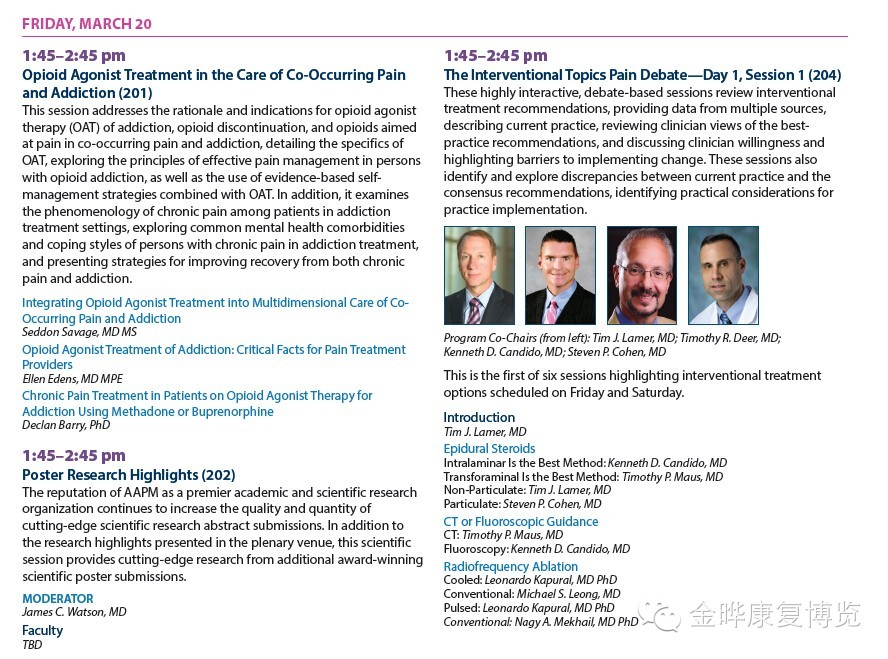 FRIDAY, MARCH 20

1:45–2:45 pm
Opioid Agonist Treatment in the Care of Co-Occurring Pain and Addiction (201)
This session addresses the rationale and indications for opioid agonist therapy (OAT) of addiction, opioid discontinuation, and opioids aimed at pain in co-occurring pain and addiction, detailing the specifics of OAT, exploring the principles of effective pain management in persons with opioid addiction, as well as the use of evidence-based self-management strategies combined with OAT. In addition, it examines the phenomenology of chronic pain among patients in addiction treatment settings, exploring common mental health comorbidities and coping styles of persons with chronic pain in addiction treatment, and presenting strategies for improving recovery from both chronic pain and addiction.

Integrating Opioid Agonist Treatment into Multidimensional Care of Co-Occurring Pain and Addiction
Seddon Savage, MD MS
Opioid Agonist Treatment of Addiction: Critical Facts for Pain Treatment Providers
Ellen Edens, MD MPE
Chronic Pain Treatment in Patients on Opioid Agonist Therapy for Addiction Using Methadone or Buprenorphine
Declan Barry, PhD

1:45–2:45 pm
Poster Research Highlights (202)
The reputation of AAPM as a premier academic and scientific research organization continues to increase the quality and quantity of cutting-edge scientific research abstract submissions. In addition to the research highlights presented in the plenary venue, this scientific session provides cutting-edge research from additional award-winning scientific poster submissions.

MODERATOR
James C. Watson, MD
Faculty
TBD

1:45–2:45 pm
The Interventional Topics Pain Debate—Day 1, Session 1 (204)
These highly interactive, debate-based sessions review interventional treatment recommendations, providing data from multiple sources, describing current practice, reviewing clinician views of the best-practice recommendations, and discussing clinician willingness and highlighting barriers to implementing change. These sessions also identify and explore discrepancies between current practice and the consensus recommendations, identifying practical considerations for practice implementation.

Program Co-Chairs (from left): Tim J. Lamer, MD; Timothy R. Deer, MD; Kenneth D. Candido, MD; Steven P. Cohen, MD

This is the first of six sessions highlighting interventional treatment options scheduled on Friday and Saturday.

Introduction
Tim J. Lamer, MD
Epidural Steroids
Intralaminar Is the Best Method: Kenneth D. Candido, MD
Transforaminal Is the Best Method: Timothy P. Maus, MD
Non-Particulate: Tim J. Lamer, MD
Particulate: Steven P. Cohen, MD
CT or Fluoroscopic Guidance
CT: Timothy P. Maus, MD
Fluoroscopy: Kenneth D. Candido, MD
Radiofrequency Ablation
Cooled: Leonardo Kapural, MD PhD
Conventional: Michael S. Leong, MD
Pulsed: Leonardo Kapural, MD PhD
Conventional: Nagy A. Mekhail, MD PhD

金晔康复博览